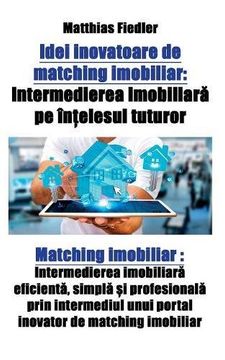 Matthias Fiedler

Idei inovatoare de matching imobiliar: Intermedierea imobiliară pe înțelesul tuturor

Matching imobiliar : Intermedierea imobiliară eficientă, simplă și profesională prin intermediul unui portal inovator de matching imobiliar